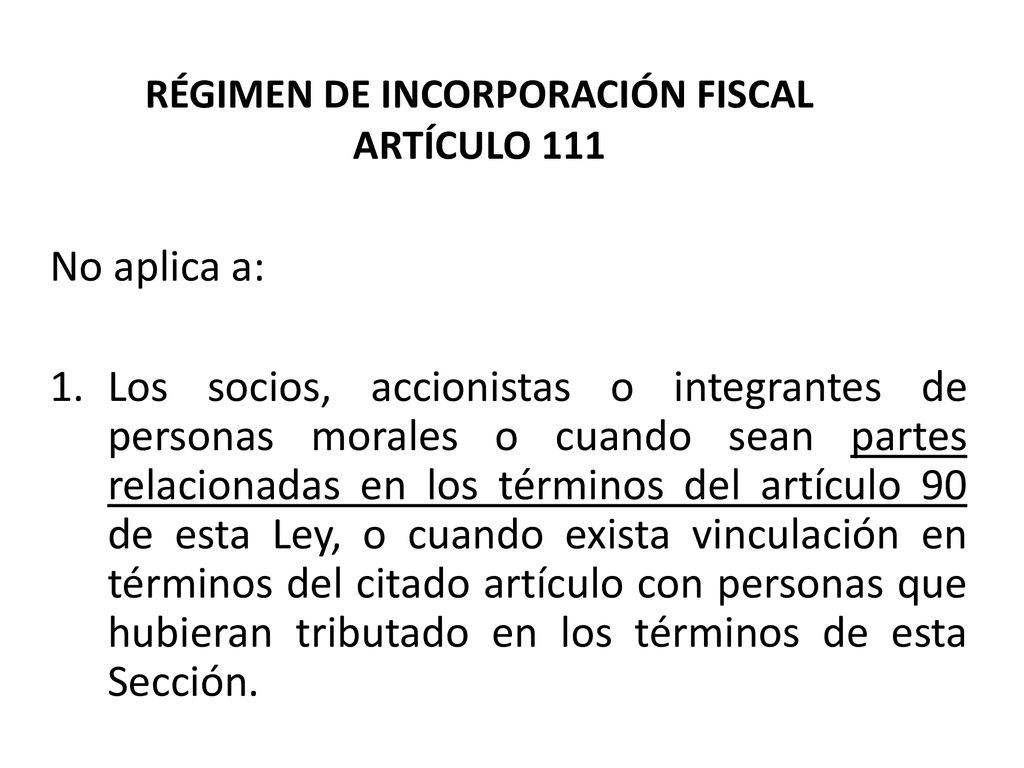 RÉGIMEN DE INCORPORACIÓN FISCAL
ARTÍCULO 111

No aplica a:

1. Los socios, accionistas o integrantes de personas morales o cuando sean partes relacionadas en los términos del artículo 90 de esta Ley, o cuando exista vinculación en términos del citado artículo con personas que hubieran tributado en los términos de esta Sección.